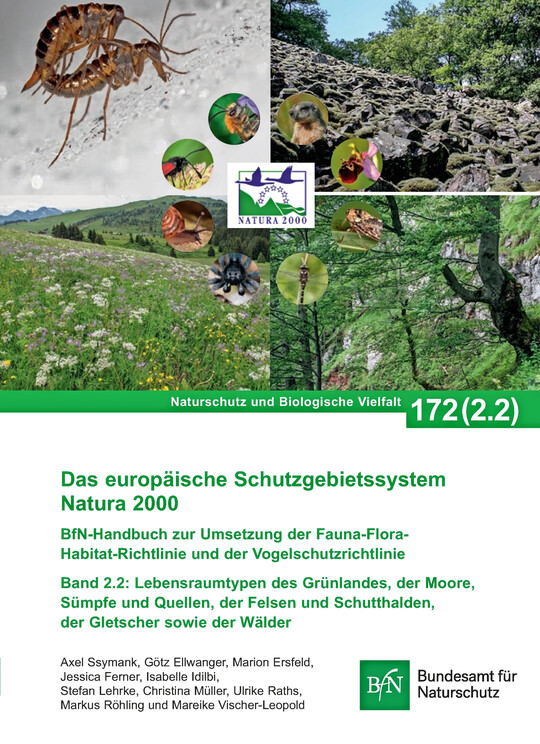 NATURA 2000

Naturschutz und Biologische Vielfalt 172 (2.2)

Das europäische Schutzgebietssystem Natura 2000

BfN-Handbuch zur Umsetzung der Fauna-Flora-Habitat-Richtlinie und der Vogelschutzrichtlinie

Band 2.2: Lebensraumtypen des Grünlandes, der Moore, Sümpfe und Quellen, der Felsen und Schutthalden, der Gletscher sowie der Wälder

Axel Ssymank, Götz Ellwanger, Marion Ersfeld, Jessica Ferner, Isabelle Idilbi, Stefan Lehrke, Christina Müller, Ulrike Raths, Markus Röhling und Mareike Vischer-Leopold

BfN Bundesamt für Naturschutz